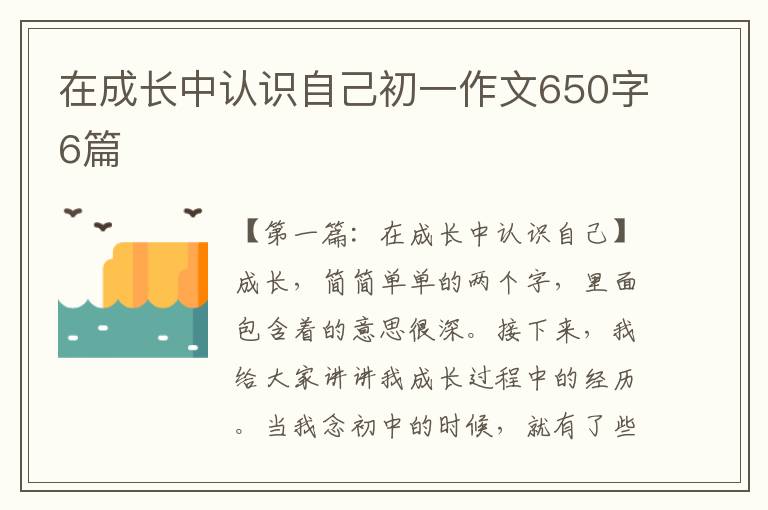 在成长中认识自己初一作文650字6篇

【第一篇：在成长中认识自己】成长，简简单单的两个字，里面包含着的意思很深。接下来，我给大家讲讲我成长过程中的经历。当我念初中的时候，就有了些